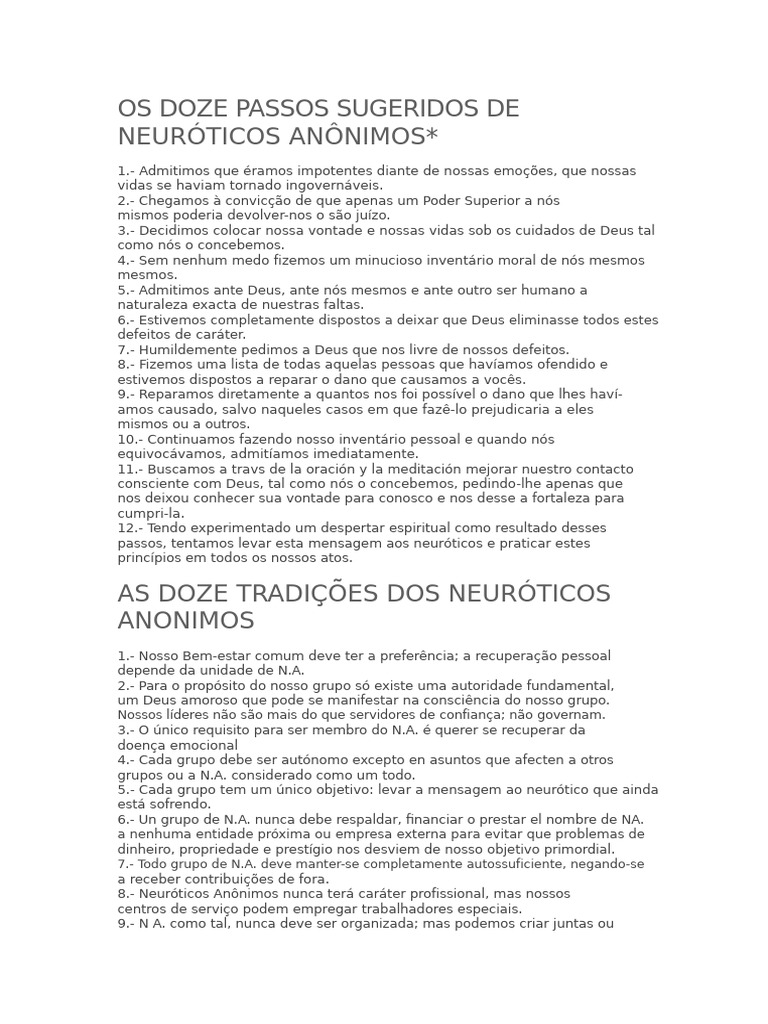 OS DOZE PASSOS SUGERIDOS DE NEURÓTICOS ANÔNIMOS*

1.- Admitimos que éramos impotentes diante de nossas emoções, que nossas vidas se haviam tornado ingovernáveis.
2.- Chegamos à convicção de que apenas um Poder Superior a nós mismos poderia devolver-nos o são juízo.
3.- Decidimos colocar nossa vontade e nossas vidas sob os cuidados de Deus tal como nós o concebemos.
4.- Sem nenhum medo fizemos um minucioso inventário moral de nós mesmos mesmos.
5.- Admitimos ante Deus, ante nós mesmos e ante outro ser humano a naturaleza exacta de nuestras faltas.
6.- Estivemos completamente dispostos a deixar que Deus eliminasse todos estes defeitos de caráter.
7.- Humildemente pedimos a Deus que nos livre de nossos defeitos.
8.- Fizemos uma lista de todas aquelas pessoas que havíamos ofendido e estivemos dispostos a reparar o dano que causamos a vocês.
9.- Reparamos diretamente a quantos nos foi possível o dano que lhes havíamos causado, salvo naqueles casos em que fazê-lo prejudicaria a eles mismos ou a outros.
10.- Continuamos fazendo nosso inventário pessoal e quando nós equivocávamos, admitíamos imediatamente.
11.- Buscamos a travs de la oración y la meditación mejorar nuestro contacto consciente com Deus, tal como nós o concebemos, pedindo-lhe apenas que nos deixou conhecer sua vontade para conosco e nos desse a fortaleza para cumpri-la.
12.- Tendo experimentado um despertar espiritual como resultado desses passos, tentamos levar esta mensagem aos neuróticos e praticar estes princípios em todos os nossos atos.

AS DOZE TRADIÇÕES DOS NEURÓTICOS ANONIMOS

1.- Nosso Bem-estar comum deve ter a preferência; a recuperação pessoal depende da unidade de N.A.
2.- Para o propósito do nosso grupo só existe uma autoridade fundamental, um Deus amoroso que pode se manifestar na consciência do nosso grupo. Nossos líderes não são mais do que servidores de confiança; não governam.
3.- O único requisito para ser membro do N.A. é querer se recuperar da doença emocional
4.- Cada grupo debe ser autónomo excepto en asuntos que afecten a otros grupos ou a N.A. considerado como um todo.
5.- Cada grupo tem um único objetivo: levar a mensagem ao neurótico que ainda está sofrendo.
6.- Un grupo de N.A. nunca debe respaldar, financiar o prestar el nombre de NA. a nenhuma entidade próxima ou empresa externa para evitar que problemas de dinheiro, propriedade e prestígio nos desviem de nosso objetivo primordial.
7.- Todo grupo de N.A. deve manter-se completamente autossuficiente, negando-se a receber contribuições de fora.
8.- Neuróticos Anônimos nunca terá caráter profissional, mas nossos centros de serviço podem empregar trabalhadores especiais.
9.- N A. como tal, nunca deve ser organizada; mas podemos criar juntas ou